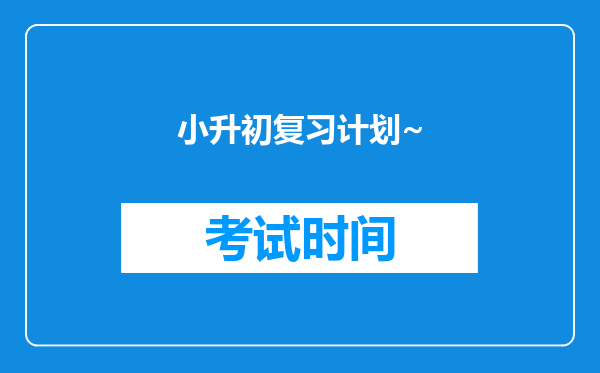 小升初复习计划~

考试时间